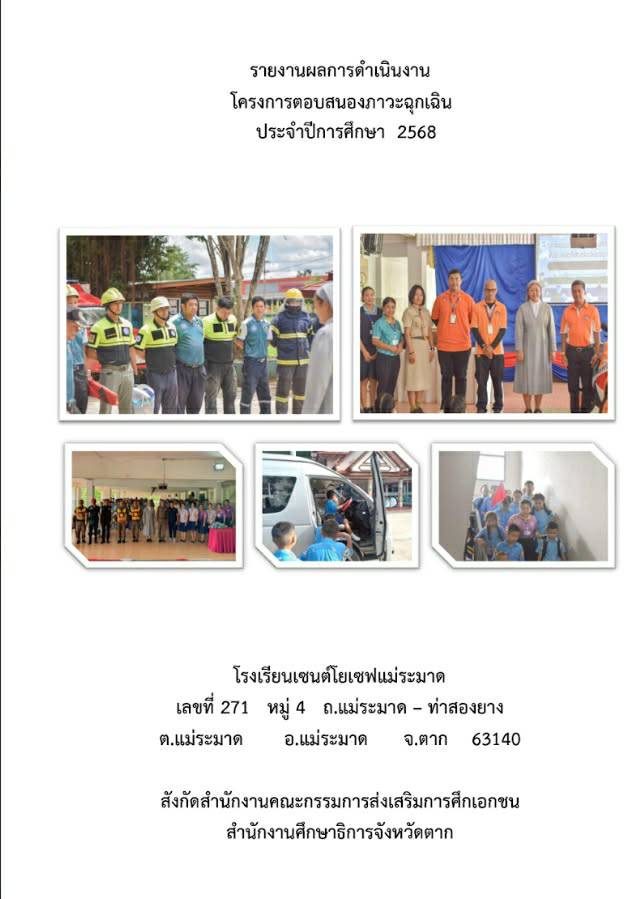 รายงานผลการดำเนินงาน
โครงการตอบสนองภาวะฉุกเฉิน
ประจำปีการศึกษา 2568

โรงเรียนเซนต์โยเซฟแม่ระมาด
เลขที่ 271 หมู่ 4 ถ.แม่ระมาด – ท่าสองยาง
ต.แม่ระมาด อ.แม่ระมาด จ.ตาก 63140

สังกัดสำนักงานคณะกรรมการส่งเสริมการศึกเอกชน
สำนักงานศึกษาธิการจังหวัดตาก